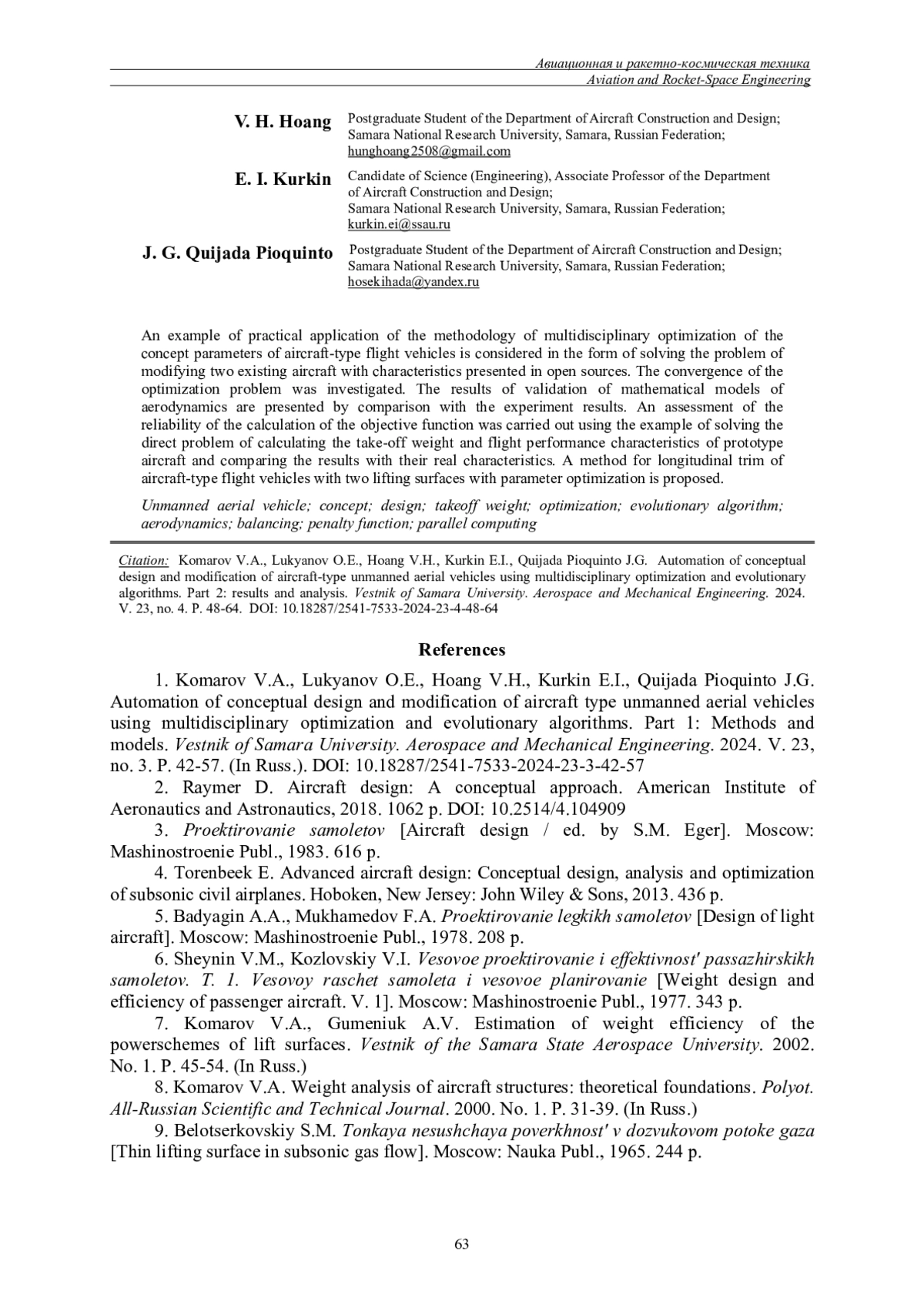 Авиационная и ракетно-космическая техника
Aviation and Rocket-Space Engineering

V. H. Hoang Postgraduate Student of the Department of Aircraft Construction and Design; Samara National Research University, Samara, Russian Federation; hunghoang2508@gmail.com

E. I. Kurkin Candidate of Science (Engineering), Associate Professor of the Department of Aircraft Construction and Design; Samara National Research University, Samara, Russian Federation; kurkin.ei@ssau.ru

J. G. Quijada Pioquinto Postgraduate Student of the Department of Aircraft Construction and Design; Samara National Research University, Samara, Russian Federation; hosekihada@yandex.ru

An example of practical application of the methodology of multidisciplinary optimization of the concept parameters of aircraft-type flight vehicles is considered in the form of solving the problem of modifying two existing aircraft with characteristics presented in open sources. The convergence of the optimization problem was investigated. The results of validation of mathematical models of aerodynamics are presented by comparison with the experiment results. An assessment of the reliability of the calculation of the objective function was carried out using the example of solving the direct problem of calculating the take-off weight and flight performance characteristics of prototype aircraft and comparing the results with their real characteristics. A method for longitudinal trim of aircraft-type flight vehicles with two lifting surfaces with parameter optimization is proposed.

Unmanned aerial vehicle; concept; design; takeoff weight; optimization; evolutionary algorithm; aerodynamics; balancing; penalty function; parallel computing

Citation: Komarov V.A., Lukyanov O.E., Hoang V.H., Kurkin E.I., Quijada Pioquinto J.G. Automation of conceptual design and modification of aircraft-type unmanned aerial vehicles using multidisciplinary optimization and evolutionary algorithms. Part 2: results and analysis. Vestnik of Samara University. Aerospace and Mechanical Engineering. 2024. V. 23, no. 4. P. 48-64. DOI: 10.18287/2541-7533-2024-23-4-48-64

References

1. Komarov V.A., Lukyanov O.E., Hoang V.H., Kurkin E.I., Quijada Pioquinto J.G. Automation of conceptual design and modification of aircraft type unmanned aerial vehicles using multidisciplinary optimization and evolutionary algorithms. Part 1: Methods and models. Vestnik of Samara University. Aerospace and Mechanical Engineering. 2024. V. 23, no. 3. P. 42-57. (In Russ.). DOI: 10.18287/2541-7533-2024-23-3-42-57

2. Raymer D. Aircraft design: A conceptual approach. American Institute of Aeronautics and Astronautics, 2018. 1062 p. DOI: 10.2514/4.104909

3. Proektirovanie samoletov [Aircraft design / ed. by S.M. Eger]. Moscow: Mashinostroenie Publ., 1983. 616 p.

4. Torenbeek E. Advanced aircraft design: Conceptual design, analysis and optimization of subsonic civil airplanes. Hoboken, New Jersey: John Wiley & Sons, 2013. 436 p.

5. Badyagin A.A., Mukhamedov F.A. Proektirovanie legkikh samoletov [Design of light aircraft]. Moscow: Mashinostroenie Publ., 1978. 208 p.

6. Sheynin V.M., Kozlovskiy V.I. Vesovoe proektirovanie i effektivnost' passazhirskikh samoletov. T. 1. Vesovoy raschet samoleta i vesovoe planirovanie [Weight design and efficiency of passenger aircraft. V. 1]. Moscow: Mashinostroenie Publ., 1977. 343 p.

7. Komarov V.A., Gumeniuk A.V. Estimation of weight efficiency of the powerschemes of lift surfaces. Vestnik of the Samara State Aerospace University. 2002. No. 1. P. 45-54. (In Russ.)

8. Komarov V.A. Weight analysis of aircraft structures: theoretical foundations. Polyot. All-Russian Scientific and Technical Journal. 2000. No. 1. P. 31-39. (In Russ.)

9. Belotserkovskiy S.M. Tonkaya nesushchaya poverkhnost' v dozvukovom potoke gaza [Thin lifting surface in subsonic gas flow]. Moscow: Nauka Publ., 1965. 244 p.

63